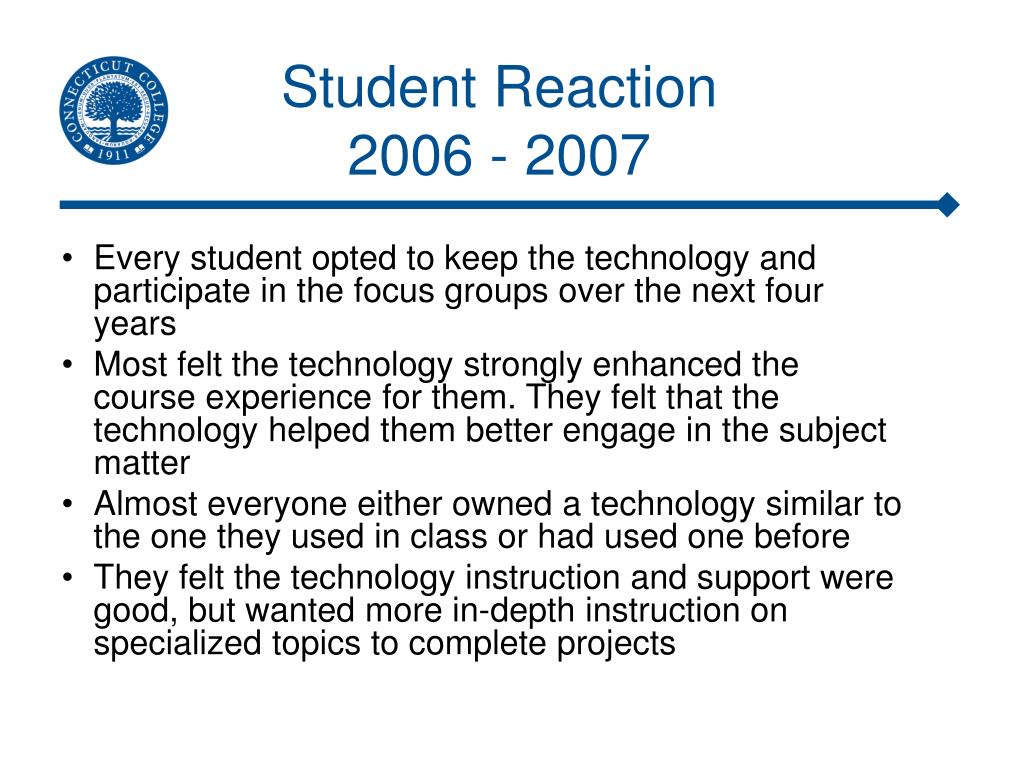 CONNECTICUT COLLEGE 1911

Student Reaction
2006 - 2007

• Every student opted to keep the technology and participate in the focus groups over the next four years
• Most felt the technology strongly enhanced the course experience for them. They felt that the technology helped them better engage in the subject matter
• Almost everyone either owned a technology similar to the one they used in class or had used one before
• They felt the technology instruction and support were good, but wanted more in-depth instruction on specialized topics to complete projects